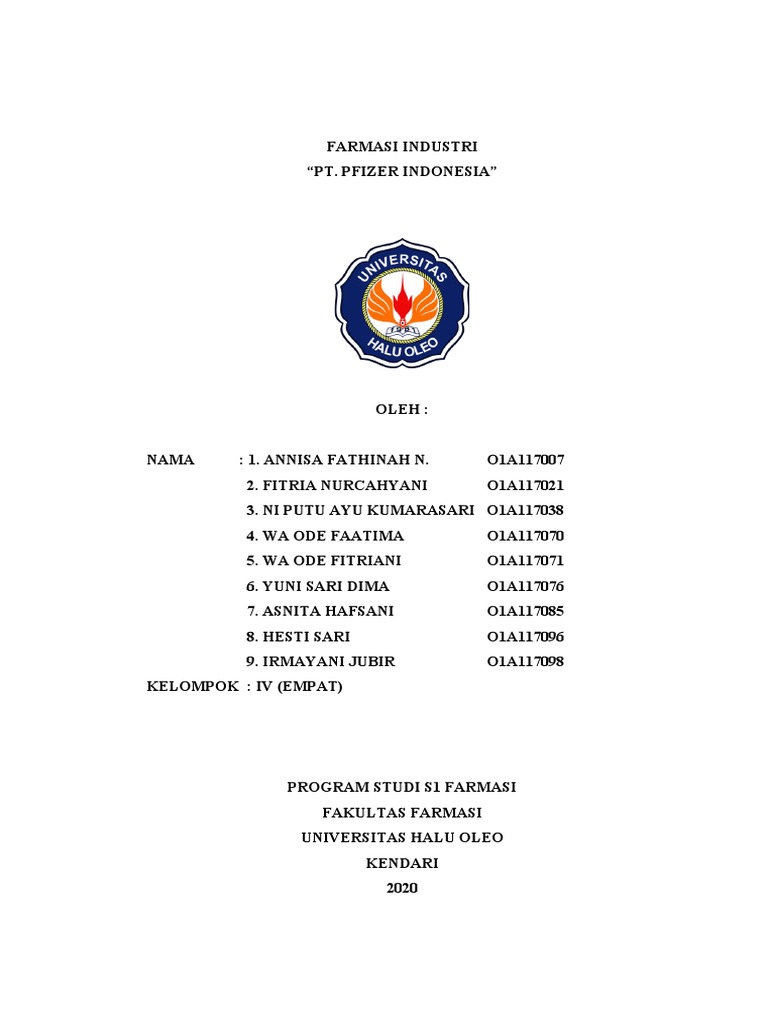 FARMASI INDUSTRI
“PT. PFIZER INDONESIA”

UNIVERSITAS
HALU OLEO

OLEH :

NAMA : 1. ANNISA FATHINAH N. O1A117007
2. FITRIA NURCAHYANI O1A117021
3. NI PUTU AYU KUMARASARI O1A117038
4. WA ODE FAATIMA O1A117070
5. WA ODE FITRIANI O1A117071
6. YUNI SARI DIMA O1A117076
7. ASNITA HAFSANI O1A117085
8. HESTI SARI O1A117096
9. IRMAYANI JUBIR O1A117098
KELOMPOK : IV (EMPAT)

PROGRAM STUDI S1 FARMASI
FAKULTAS FARMASI
UNIVERSITAS HALU OLEO
KENDARI
2020